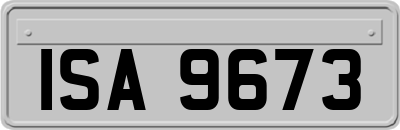 ISA 9673